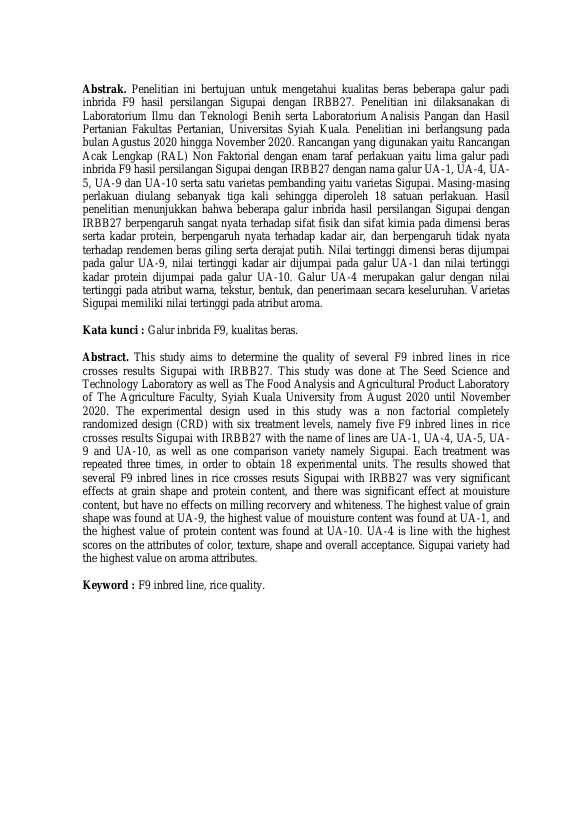 **Abstrak.** Penelitian ini bertujuan untuk mengetahui kualitas beras beberapa galur padi inbrida F9 hasil persilangan Sigupai dengan IRBB27. Penelitian ini dilaksanakan di Laboratorium Ilmu dan Teknologi Benih serta Laboratorium Analisis Pangan dan Hasil Pertanian Fakultas Pertanian, Universitas Syiah Kuala. Penelitian ini berlangsung pada bulan Agustus 2020 hingga November 2020. Rancangan yang digunakan yaitu Rancangan Acak Lengkap (RAL) Non Faktorial dengan enam taraf perlakuan yaitu lima galur padi inbrida F9 hasil persilangan Sigupai dengan IRBB27 dengan nama galur UA-1, UA-4, UA-5, UA-9 dan UA-10 serta satu varietas pembanding yaitu varietas Sigupai. Masing-masing perlakuan diulang sebanyak tiga kali sehingga diperoleh 18 satuan perlakuan. Hasil penelitian menunjukkan bahwa beberapa galur inbrida hasil persilangan Sigupai dengan IRBB27 berpengaruh sangat nyata terhadap sifat fisik dan sifat kimia pada dimensi beras serta kadar protein, berpengaruh nyata terhadap kadar air, dan berpengaruh tidak nyata terhadap rendemen beras giling serta derajat putih. Nilai tertinggi dimensi beras dijumpai pada galur UA-9, nilai tertinggi kadar air dijumpai pada galur UA-1 dan nilai tertinggi kadar protein dijumpai pada galur UA-10. Galur UA-4 merupakan galur dengan nilai tertinggi pada atribut warna, tekstur, bentuk, dan penerimaan secara keseluruhan. Varietas Sigupai memiliki nilai tertinggi pada atribut aroma.

**Kata kunci :** Galur inbrida F9, kualitas beras.

**Abstract.** This study aims to determine the quality of several F9 inbred lines in rice crosses results Sigupai with IRBB27. This study was done at The Seed Science and Technology Laboratory as well as The Food Analysis and Agricultural Product Laboratory of The Agriculture Faculty, Syiah Kuala University from August 2020 until November 2020. The experimental design used in this study was a non factorial completely randomized design (CRD) with six treatment levels, namely five F9 inbred lines in rice crosses results Sigupai with IRBB27 with the name of lines are UA-1, UA-4, UA-5, UA-9 and UA-10, as well as one comparison variety namely Sigupai. Each treatment was repeated three times, in order to obtain 18 experimental units. The results showed that several F9 inbred lines in rice crosses resuts Sigupai with IRBB27 was very significant effects at grain shape and protein content, and there was significant effect at mouisture content, but have no effects on milling recorvery and whiteness. The highest value of grain shape was found at UA-9, the highest value of mouisture content was found at UA-1, and the highest value of protein content was found at UA-10. UA-4 is line with the highest scores on the attributes of color, texture, shape and overall acceptance. Sigupai variety had the highest value on aroma attributes.

**Keyword :** F9 inbred line, rice quality.